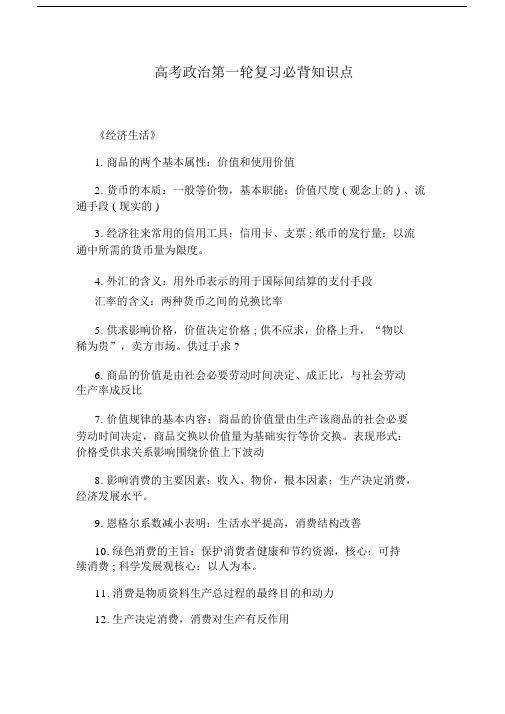 高考政治第一轮复习必背知识点

《经济生活》

1. 商品的两个基本属性：价值和使用价值

2. 货币的本质：一般等价物，基本职能：价值尺度 ( 观念上的 ) 、流通手段 ( 现实的 )

3. 经济往来常用的信用工具：信用卡、支票 ; 纸币的发行量：以流通中所需的货币量为限度。

4. 外汇的含义：用外币表示的用于国际间结算的支付手段

汇率的含义：两种货币之间的兑换比率

5. 供求影响价格，价值决定价格 ; 供不应求，价格上升，“物以稀为贵”，卖方市场。供过于求 ?

6. 商品的价值是由社会必要劳动时间决定、成正比，与社会劳动生产率成反比

7. 价值规律的基本内容：商品的价值量由生产该商品的社会必要劳动时间决定，商品交换以价值量为基础实行等价交换。表现形式：价格受供求关系影响围绕价值上下波动

8. 影响消费的主要因素：收入、物价，根本因素：生产决定消费，经济发展水平。

9. 恩格尔系数减小表明：生活水平提高，消费结构改善

10. 绿色消费的主旨：保护消费者健康和节约资源，核心：可持续消费 ; 科学发展观核心：以人为本。

11. 消费是物质资料生产总过程的最终目的和动力

12. 生产决定消费，消费对生产有反作用